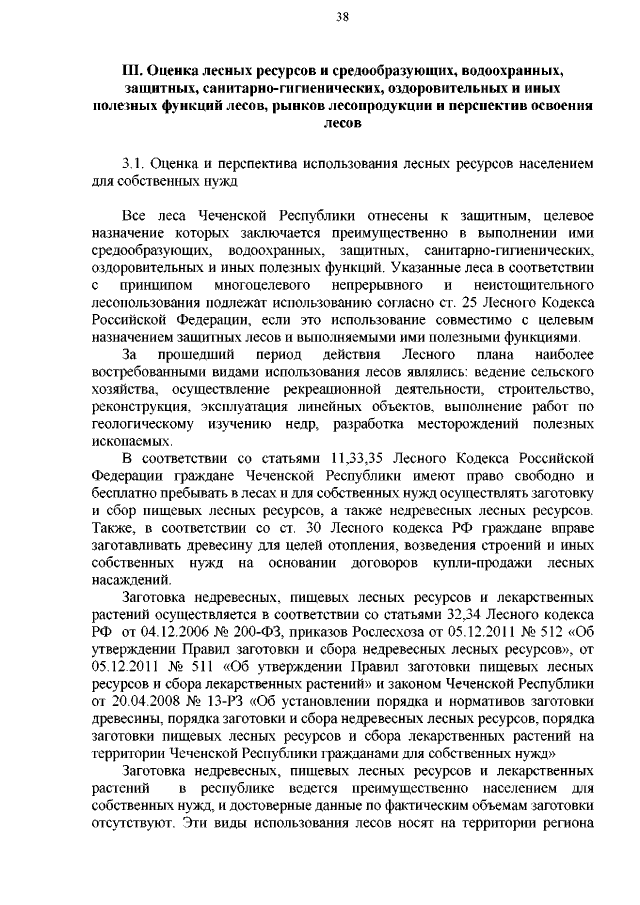 38

III. Оценка лесных ресурсов и средообразующих, водоохранных, защитных, санитарно-гигиенических, оздоровительных и иных полезных функций лесов, рынков лесопродукции и перспектив освоения лесов

3.1. Оценка и перспектива использования лесных ресурсов населением для собственных нужд

Все леса Чеченской Республики отнесены к защитным, целевое назначение которых заключается преимущественно в выполнении ими средообразующих, водоохранных, защитных, санитарно-гигиенических, оздоровительных и иных полезных функций. Указанные леса в соответствии с принципом многоцелевого непрерывного и неистощительного лесопользования подлежат использованию согласно ст. 25 Лесного Кодекса Российской Федерации, если это использование совместимо с целевым назначением защитных лесов и выполняемыми ими полезными функциями.

За прошедший период действия Лесного плана наиболее востребованными видами использования лесов являлись: ведение сельского хозяйства, осуществление рекреационной деятельности, строительство, реконструкция, эксплуатация линейных объектов, выполнение работ по геологическому изучению недр, разработка месторождений полезных ископаемых.

В соответствии со статьями 11,33,35 Лесного Кодекса Российской Федерации граждане Чеченской Республики имеют право свободно и бесплатно пребывать в лесах и для собственных нужд осуществлять заготовку и сбор пищевых лесных ресурсов, а также недревесных лесных ресурсов. Также, в соответствии со ст. 30 Лесного кодекса РФ граждане вправе заготавливать древесину для целей отопления, возведения строений и иных собственных нужд на основании договоров купли-продажи лесных насаждений.

Заготовка недревесных, пищевых лесных ресурсов и лекарственных растений осуществляется в соответствии со статьями 32,34 Лесного кодекса РФ от 04.12.2006 № 200-ФЗ, приказов Рослесхоза от 05.12.2011 № 512 «Об утверждении Правил заготовки и сбора недревесных лесных ресурсов», от 05.12.2011 № 511 «Об утверждении Правил заготовки пищевых лесных ресурсов и сбора лекарственных растений» и законом Чеченской Республики от 20.04.2008 № 13-РЗ «Об установлении порядка и нормативов заготовки древесины, порядка заготовки и сбора недревесных лесных ресурсов, порядка заготовки пищевых лесных ресурсов и сбора лекарственных растений на территории Чеченской Республики гражданами для собственных нужд»

Заготовка недревесных, пищевых лесных ресурсов и лекарственных растений в республике ведется преимущественно населением для собственных нужд, и достоверные данные по фактическим объемам заготовки отсутствуют. Эти виды использования лесов носят на территории региона